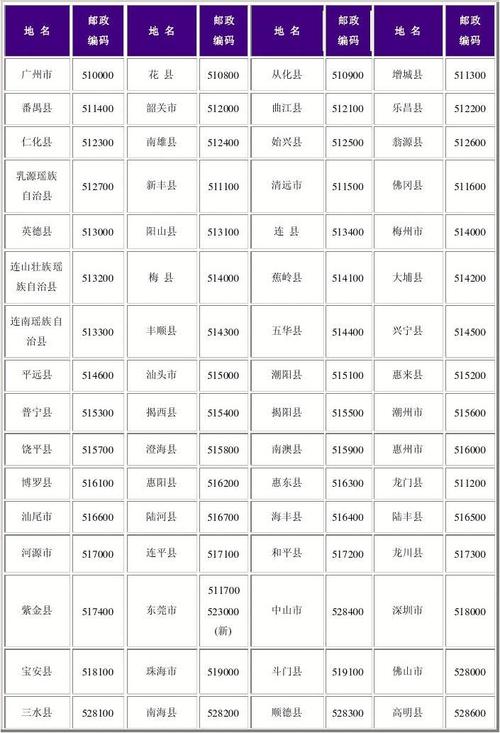 | 地 名 | 邮政编码 | 地 名 | 邮政编码 | 地 名 | 邮政编码 | 地 名 | 邮政编码 |
|---|---|---|---|---|---|---|---|
| 广州市 | 510000 | 花 县 | 510800 | 从化县 | 510900 | 增城县 | 511300 |
| 番禺县 | 511400 | 韶关市 | 512000 | 曲江县 | 512100 | 乐昌县 | 512200 |
| 仁化县 | 512300 | 南雄县 | 512400 | 始兴县 | 512500 | 翁源县 | 512600 |
| 乳源瑶族自治县 | 512700 | 新丰县 | 511100 | 清远市 | 511500 | 佛冈县 | 511600 |
| 英德县 | 513000 | 阳山县 | 513100 | 连 县 | 513400 | 梅州市 | 514000 |
| 连山壮族瑶族自治县 | 513200 | 梅 县 | 514000 | 蕉岭县 | 514100 | 大埔县 | 514200 |
| 连南瑶族自治县 | 513300 | 丰顺县 | 514300 | 五华县 | 514400 | 兴宁县 | 514500 |
| 平远县 | 514600 | 汕头市 | 515000 | 潮阳县 | 515100 | 惠来县 | 515200 |
| 普宁县 | 515300 | 揭西县 | 515400 | 揭阳县 | 515500 | 潮州市 | 515600 |
| 饶平县 | 515700 | 澄海县 | 515800 | 南澳县 | 515900 | 惠州市 | 516000 |
| 博罗县 | 516100 | 惠阳县 | 516200 | 惠东县 | 516300 | 龙门县 | 511200 |
| 汕尾市 | 516600 | 陆河县 | 516700 | 海丰县 | 516400 | 陆丰县 | 516500 |
| 河源市 | 517000 | 连平县 | 517100 | 和平县 | 517200 | 龙川县 | 517300 |
| 紫金县 | 517400 | 东莞市 | 511700 523000 (新) | 中山市 | 528400 | 深圳市 | 518000 |
| 宝安县 | 518100 | 珠海市 | 519000 | 斗门县 | 519100 | 佛山市 | 528000 |
| 三水县 | 528100 | 南海县 | 528200 | 顺德县 | 528300 | 高明县 | 528600 |